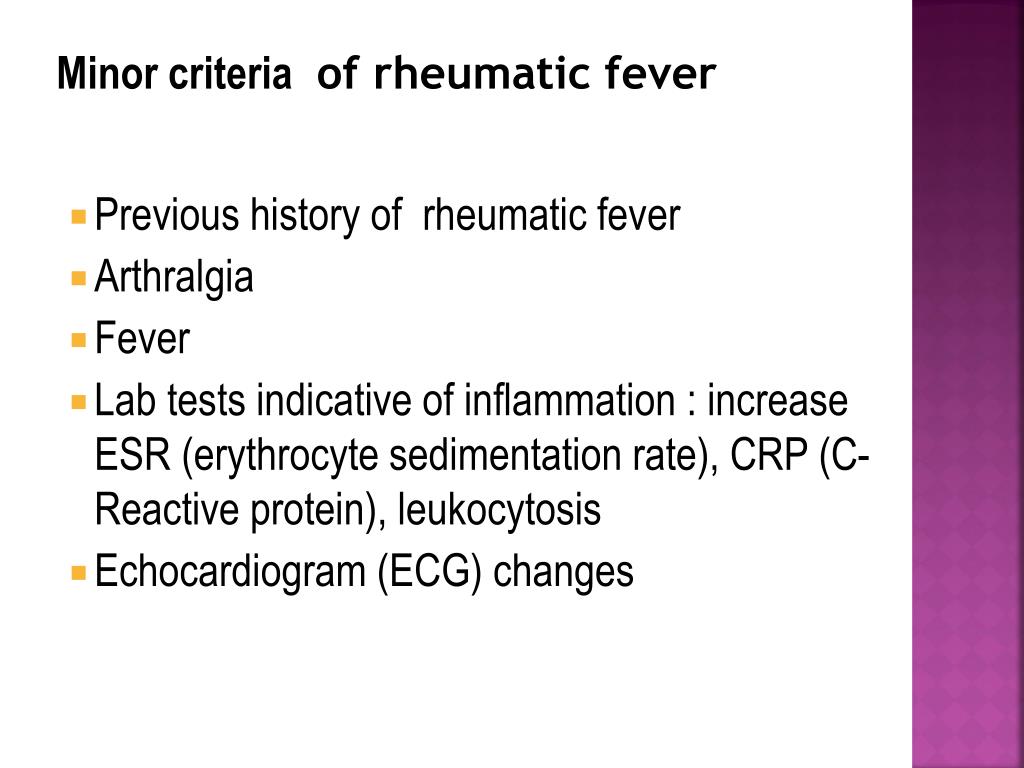 Minor criteria of rheumatic fever

- Previous history of rheumatic fever
- Arthralgia
- Fever
- Lab tests indicative of inflammation : increase ESR (erythrocyte sedimentation rate), CRP (C-Reactive protein), leukocytosis
- Echocardiogram (ECG) changes